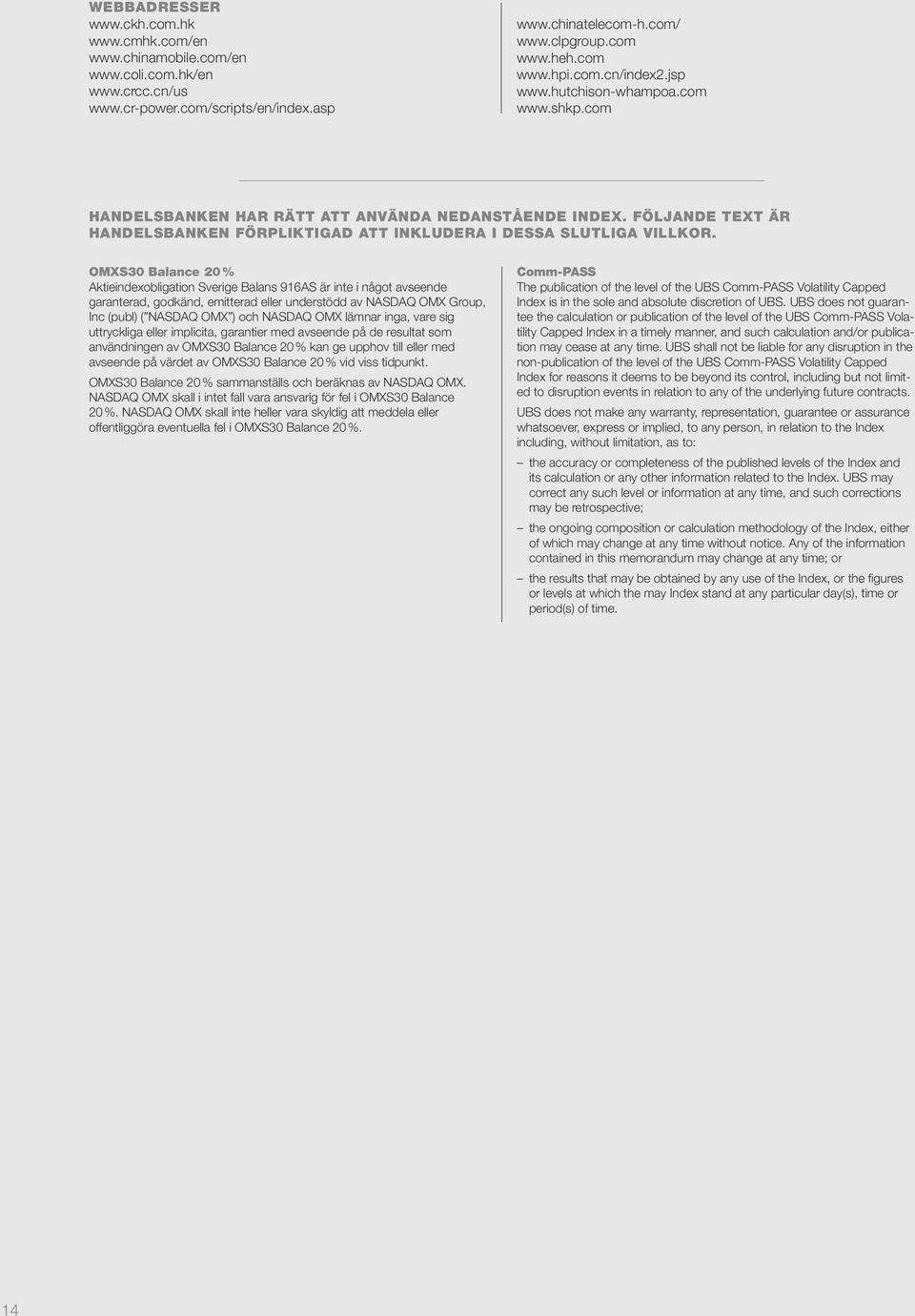 WEBBADRESSER
www.ckh.com.hk
www.cmhk.com/en
www.chinamobile.com/en
www.coli.com.hk/en
www.crcc.cn/us
www.cr-power.com/scripts/en/index.asp

www.chinatelecom-h.com/
www.clpgroup.com
www.heh.com
www.hpi.com.cn/index2.jsp
www.hutchison-whampoa.com
www.shkp.com

HANDELSBANKEN HAR RÄTT ATT ANVÄNDA NEDANSTÅENDE INDEX. FÖLJANDE TEXT ÄR HANDELSBANKEN FÖRPLIKTIGAD ATT INKLUDERA I DESSA SLUTLIGA VILLKOR.

OMXS30 Balance 20 %
Aktieindexobligation Sverige Balans 916AS är inte i något avseende garanterad, godkänd, emitterad eller understödd av NASDAQ OMX Group, Inc (publ) ("NASDAQ OMX") och NASDAQ OMX lämnar inga, vare sig uttryckliga eller implicita, garantier med avseende på de resultat som användningen av OMXS30 Balance 20 % kan ge upphov till eller med avseende på värdet av OMXS30 Balance 20 % vid viss tidpunkt.

OMXS30 Balance 20 % sammanställs och beräknas av NASDAQ OMX. NASDAQ OMX skall i intet fall vara ansvarig för fel i OMXS30 Balance 20 %. NASDAQ OMX skall inte heller vara skyldig att meddela eller offentliggöra eventuella fel i OMXS30 Balance 20 %.

Comm-PASS
The publication of the level of the UBS Comm-PASS Volatility Capped Index is in the sole and absolute discretion of UBS. UBS does not guarantee the calculation or publication of the level of the UBS Comm-PASS Volatility Capped Index in a timely manner, and such calculation and/or publication may cease at any time. UBS shall not be liable for any disruption in the non-publication of the level of the UBS Comm-PASS Volatility Capped Index for reasons it deems to be beyond its control, including but not limited to disruption events in relation to any of the underlying future contracts.

UBS does not make any warranty, representation, guarantee or assurance whatsoever, express or implied, to any person, in relation to the Index including, without limitation, as to:

– the accuracy or completeness of the published levels of the Index and its calculation or any other information related to the Index. UBS may correct any such level or information at any time, and such corrections may be retrospective;

– the ongoing composition or calculation methodology of the Index, either of which may change at any time without notice. Any of the information contained in this memorandum may change at any time; or

– the results that may be obtained by any use of the Index, or the figures or levels at which the may Index stand at any particular day(s), time or period(s) of time.

14